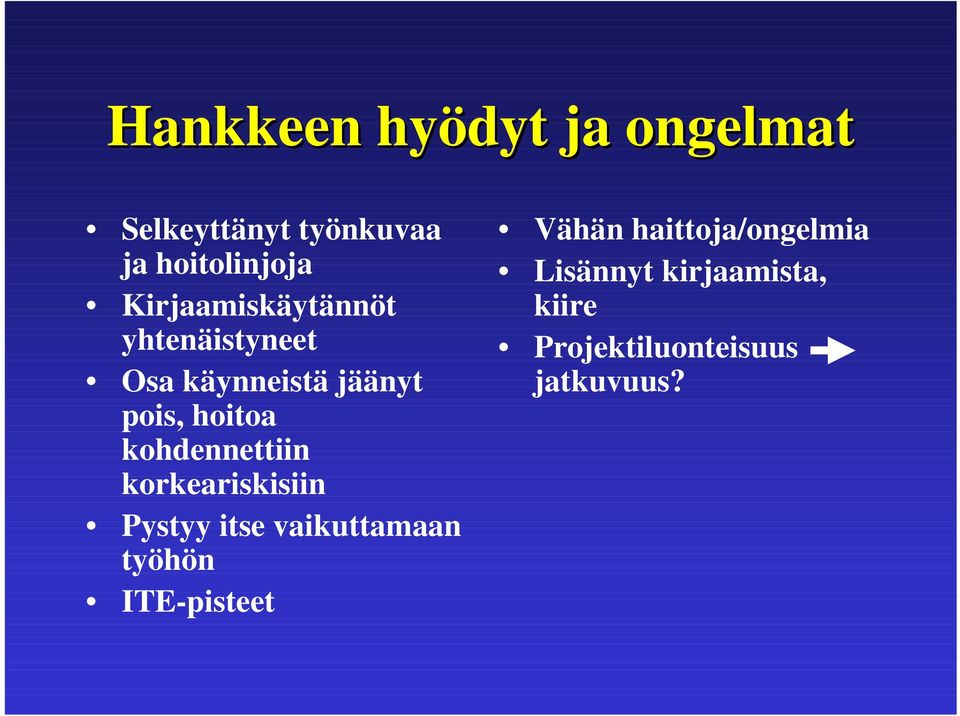 Hankkeen hyödyt ja ongelmat

• Selkeyttänyt työnkuvaa ja hoitolinjoja
• Kirjaamiskäytännöt yhtenäistyneet
• Osa käynneistä jäänyt pois, hoitoa kohdennettiin korkeariskisiin
• Pystyy itse vaikuttamaan työhön
• ITE-pisteet

• Vähän haittoja/ongelmia
• Lisännyt kirjaamista, kiire
• Projektiluonteisuus → jatkuvuus?